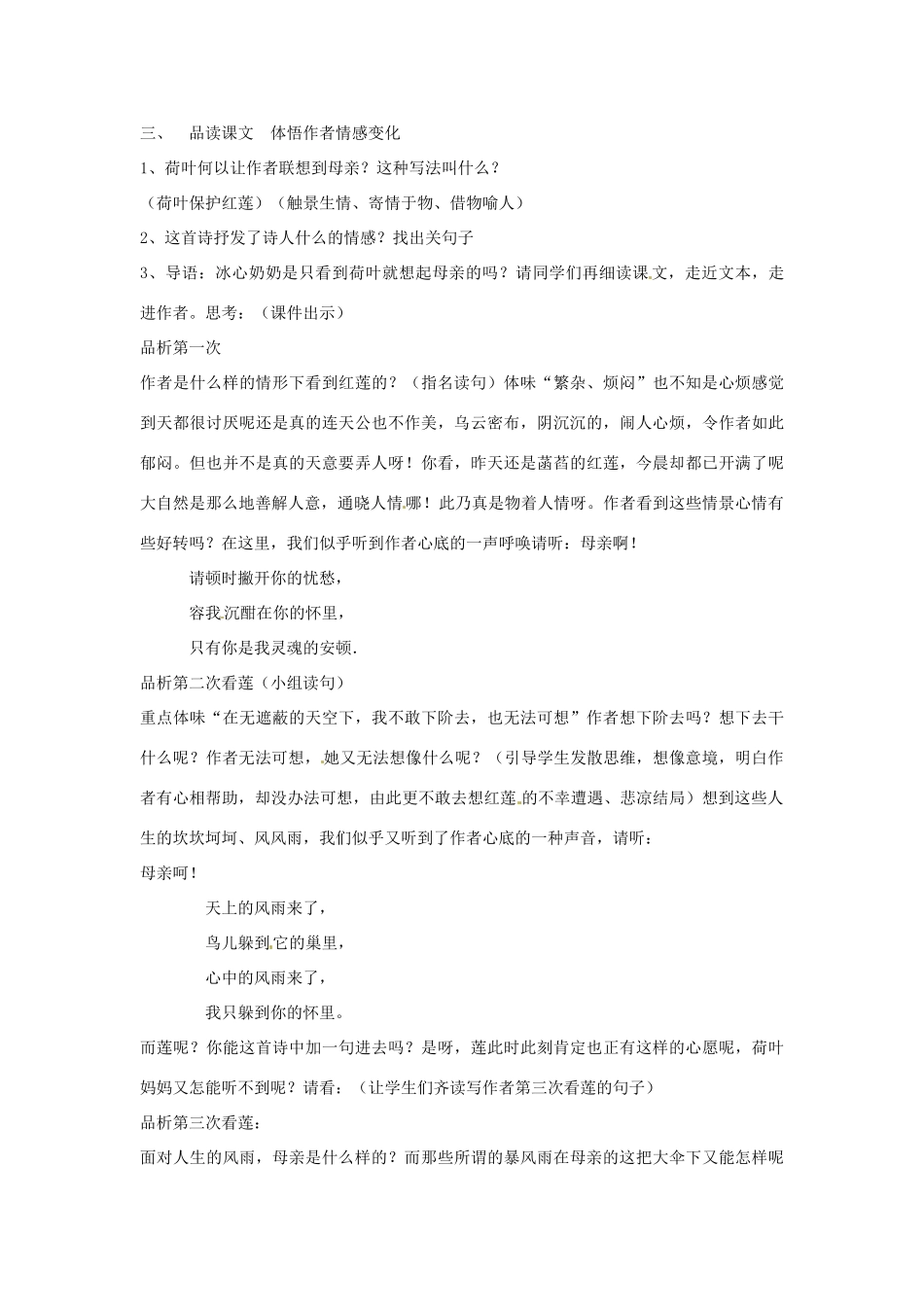 三、　品读课文　体悟作者情感变化

1、荷叶何以让作者联想到母亲？这种写法叫什么？

（荷叶保护红莲）（触景生情、寄情于物、借物喻人）

2、这首诗抒发了诗人什么的情感？找出关句子

3、导语：冰心奶奶是只看到荷叶就想起母亲的吗？请同学们再细读课文，走近文本，走进作者。思考：（课件出示）

品析第一次

作者是什么样的情形下看到红莲的？（指名读句）体味“繁杂、烦闷”也不知是心烦感觉到天都很讨厌呢还是真的连天公也不作美，乌云密布，阴沉沉的，闹人心烦，令作者如此郁闷。但也并不是真的天意要弄人呀！你看，昨天还是菡萏的红莲，今晨却都已开满了呢大自然是那么地善解人意，通晓人情哪！此乃真是物着人情呀。作者看到这些情景心情有些好转吗？在这里，我们似乎听到作者心底的一声呼唤请听：母亲啊！

请顿时撇开你的忧愁，

容我沉酣在你的怀里，

只有你是我灵魂的安顿.

品析第二次看莲（小组读句）

重点体味“在无遮蔽的天空下，我不敢下阶去，也无法可想”作者想下阶去吗？想下去干什么呢？作者无法可想，她又无法想像什么呢？（引导学生发散思维，想像意境，明白作者有心相帮助，却没办法可想，由此更不敢去想红莲的不幸遭遇、悲凉结局）想到这些人生的坎坎坷坷、风风雨，我们似乎又听到了作者心底的一种声音，请听：

母亲呵！

天上的风雨来了，

鸟儿躲到它的巢里，

心中的风雨来了，

我只躲到你的怀里。

而莲呢？你能这首诗中加一句进去吗？是呀，莲此时此刻肯定也正有这样的心愿呢，荷叶妈妈又怎能听不到呢？请看：（让学生们齐读写作者第三次看莲的句子）

品析第三次看莲：

面对人生的风雨，母亲是什么样的？而那些所谓的暴风雨在母亲的这把大伞下又能怎样呢